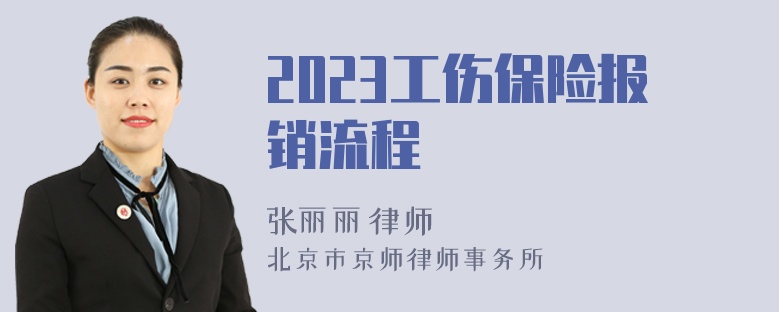 2023工伤保险报销流程

张丽丽 律师

北京市京师律师事务所